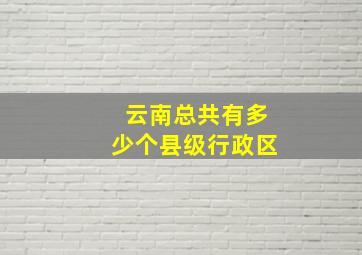 云南总共有多少个县级行政区